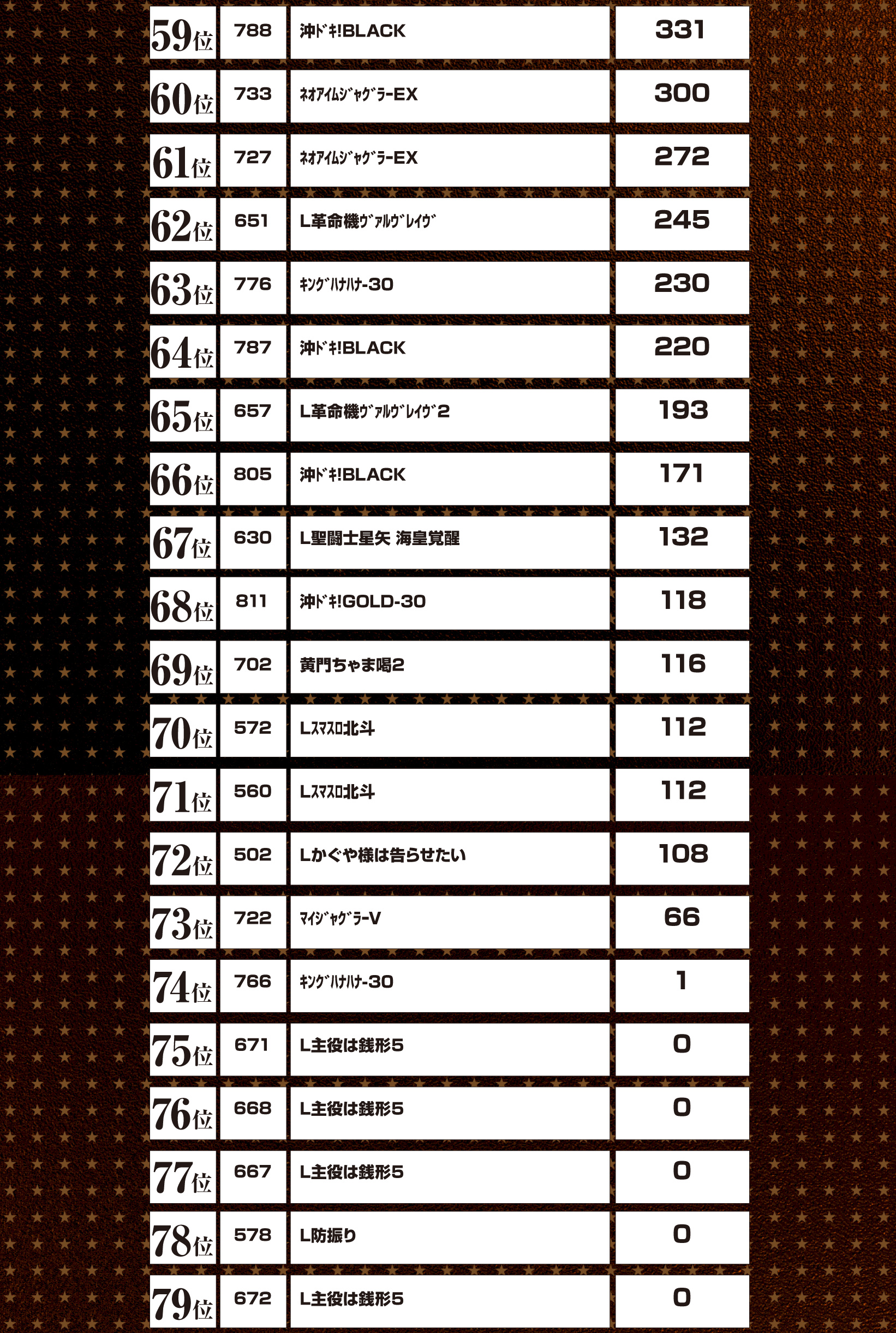 | 59位 | 788 | 沖ﾄﾞｷ!BLACK | 331 |
|---|---|---|---|
| 60位 | 733 | ﾈｵｱｲﾑｼﾞｬｸﾞﾗｰEX | 300 |
| 61位 | 727 | ﾈｵｱｲﾑｼﾞｬｸﾞﾗｰEX | 272 |
| 62位 | 651 | L革命機ｳﾞｧﾙｳﾞﾚｲｳﾞ | 245 |
| 63位 | 776 | ｷﾝｸﾞﾊﾅﾊﾅ-30 | 230 |
| 64位 | 787 | 沖ﾄﾞｷ!BLACK | 220 |
| 65位 | 657 | L革命機ｳﾞｧﾙｳﾞﾚｲｳﾞ2 | 193 |
| 66位 | 805 | 沖ﾄﾞｷ!BLACK | 171 |
| 67位 | 630 | L聖闘士星矢 海皇覚醒 | 132 |
| 68位 | 811 | 沖ﾄﾞｷ!GOLD-30 | 118 |
| 69位 | 702 | 黄門ちゃま喝2 | 116 |
| 70位 | 572 | Lｽﾏｽﾛ北斗 | 112 |
| 71位 | 560 | Lｽﾏｽﾛ北斗 | 112 |
| 72位 | 502 | Lかぐや様は告らせたい | 108 |
| 73位 | 722 | ﾏｲｼﾞｬｸﾞﾗｰV | 66 |
| 74位 | 766 | ｷﾝｸﾞﾊﾅﾊﾅ-30 | 1 |
| 75位 | 671 | L主役は銭形5 | 0 |
| 76位 | 668 | L主役は銭形5 | 0 |
| 77位 | 667 | L主役は銭形5 | 0 |
| 78位 | 578 | L防振り | 0 |
| 79位 | 672 | L主役は銭形5 | 0 |